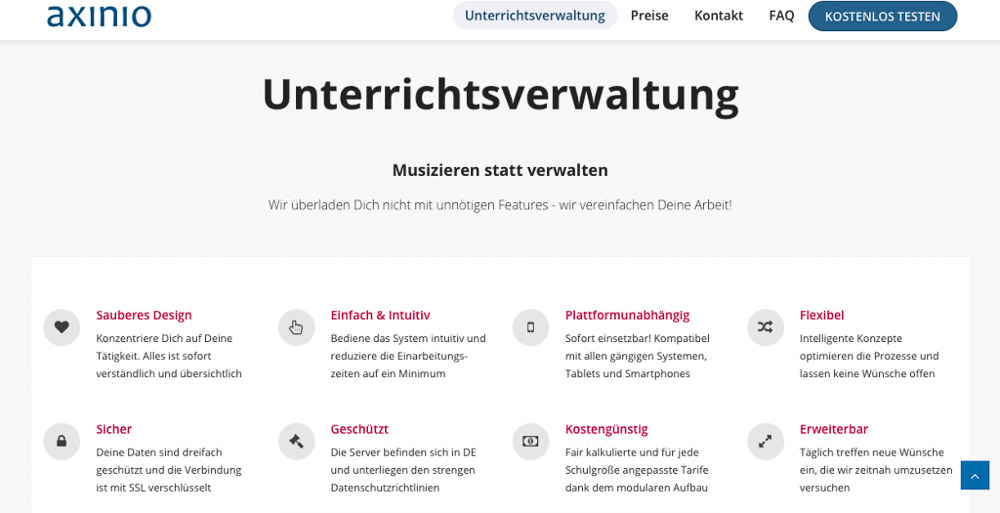 axinio

Unterrichtsverwaltung Preise Kontakt FAQ KOSTENLOS TESTEN

Unterrichtsverwaltung

Musizieren statt verwalten

Wir überladen Dich nicht mit unnötigen Features - wir vereinfachen Deine Arbeit!

Sauberes Design
Konzentriere Dich auf Deine Tätigkeit. Alles ist sofort verständlich und übersichtlich

Einfach & Intuitiv
Bediene das System intuitiv und reduziere die Einarbeitungszeiten auf ein Minimum

Plattformunabhängig
Sofort einsetzbar! Kompatibel mit allen gängigen Systemen, Tablets und Smartphones

Flexibel
Intelligente Konzepte optimieren die Prozesse und lassen keine Wünsche offen

Sicher
Deine Daten sind dreifach geschützt und die Verbindung ist mit SSL verschlüsselt

Geschützt
Die Server befinden sich in DE und unterliegen den strengen Datenschutzrichtlinien

Kostengünstig
Fair kalkulierte und für jede Schulgröße angepasste Tarife dank dem modularen Aufbau

Erweiterbar
Täglich treffen neue Wünsche ein, die wir zeitnah umzusetzen versuchen